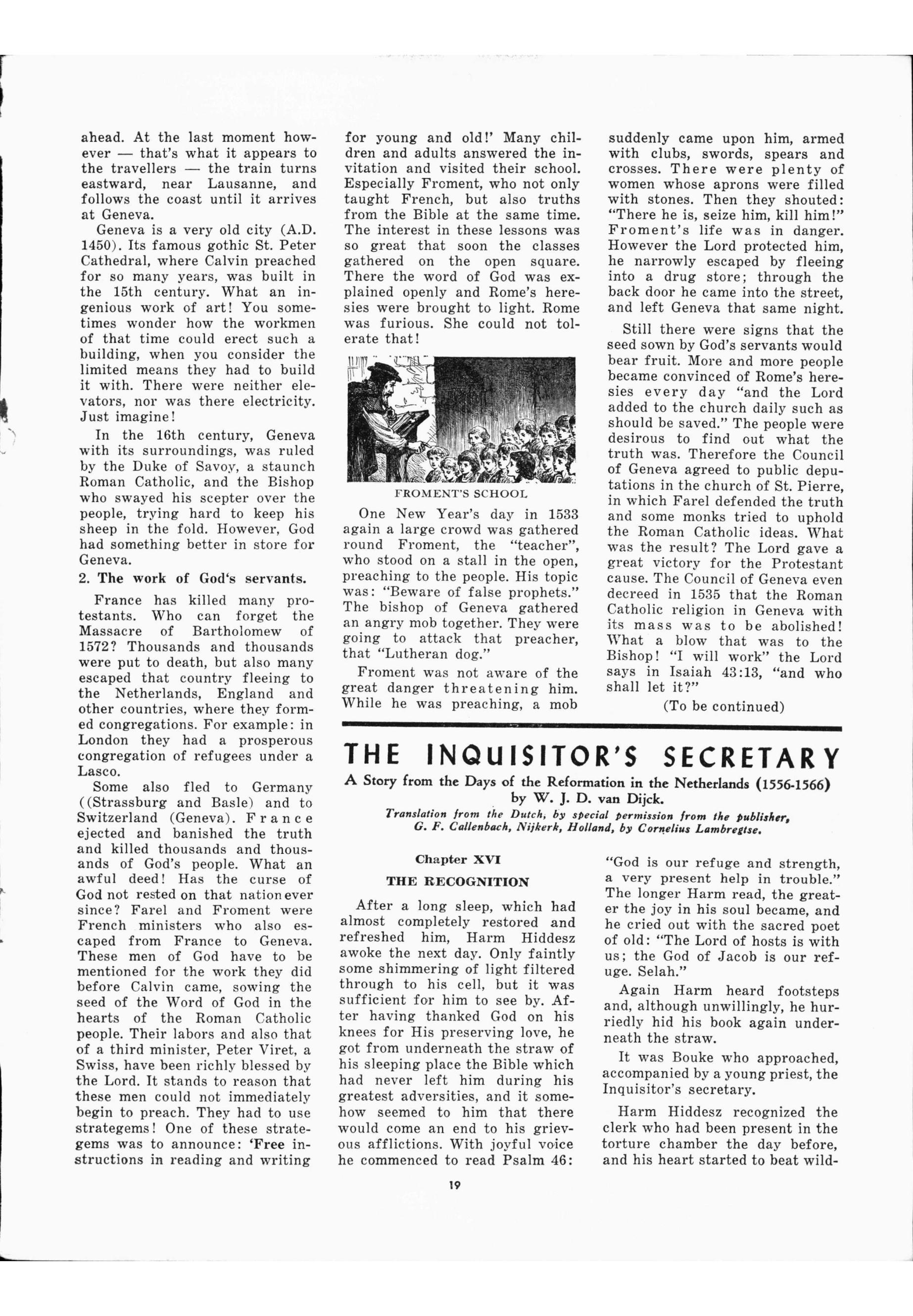 ahead. At the last moment however — that's what it appears to the travellers — the train turns eastward, near Lausanne, and follows the coast until it arrives at Geneva.

Geneva is a very old city (A.D. 1450). Its famous gothic St. Peter Cathedral, where Calvin preached for so many years, was built in the 15th century. What an ingenious work of art! You sometimes wonder how the workmen of that time could erect such a building, when you consider the limited means they had to build it with. There were neither elevators, nor was there electricity. Just imagine!

In the 16th century, Geneva with its surroundings, was ruled by the Duke of Savoy, a staunch Roman Catholic, and the Bishop who swayed his scepter over the people, trying hard to keep his sheep in the fold. However, God had something better in store for Geneva.

2. The work of God's servants.

France has killed many protestants. Who can forget the Massacre of Bartholomew of 1572? Thousands and thousands were put to death, but also many escaped that country fleeing to the Netherlands, England and other countries, where they formed congregations. For example: in London they had a prosperous congregation of refugees under a Lasco.

Some also fled to Germany ((Strassburg and Basle) and to Switzerland (Geneva). France ejected and banished the truth and killed thousands and thousands of God's people. What an awful deed! Has the curse of God not rested on that nation ever since? Farel and Froment were French ministers who also escaped from France to Geneva. These men of God have to be mentioned for the work they did before Calvin came, sowing the seed of the Word of God in the hearts of the Roman Catholic people. Their labors and also that of a third minister, Peter Viret, a Swiss, have been richly blessed by the Lord. It stands to reason that these men could not immediately begin to preach. They had to use strategems! One of these strategems was to announce: 'Free instructions in reading and writing for young and old!' Many children and adults answered the invitation and visited their school. Especially Froment, who not only taught French, but also truths from the Bible at the same time. The interest in these lessons was so great that soon the classes gathered on the open square. There the word of God was explained openly and Rome's heresies were brought to light. Rome was furious. She could not tolerate that!

FROMENT'S SCHOOL

One New Year's day in 1533 again a large crowd was gathered round Froment, the "teacher", who stood on a stall in the open, preaching to the people. His topic was: "Beware of false prophets." The bishop of Geneva gathered an angry mob together. They were going to attack that preacher, that "Lutheran dog."

Froment was not aware of the great danger threatening him. While he was preaching, a mob suddenly came upon him, armed with clubs, swords, spears and crosses. There were plenty of women whose aprons were filled with stones. Then they shouted: "There he is, seize him, kill him!" Froment's life was in danger. However the Lord protected him, he narrowly escaped by fleeing into a drug store; through the back door he came into the street, and left Geneva that same night.

Still there were signs that the seed sown by God's servants would bear fruit. More and more people became convinced of Rome's heresies every day "and the Lord added to the church daily such as should be saved." The people were desirous to find out what the truth was. Therefore the Council of Geneva agreed to public deputations in the church of St. Pierre, in which Farel defended the truth and some monks tried to uphold the Roman Catholic ideas. What was the result? The Lord gave a great victory for the Protestant cause. The Council of Geneva even decreed in 1535 that the Roman Catholic religion in Geneva with its mass was to be abolished! What a blow that was to the Bishop! "I will work" the Lord says in Isaiah 43:13, "and who shall let it?"

(To be continued)

THE INQUISITOR'S SECRETARY

A Story from the Days of the Reformation in the Netherlands (1556-1566) by W. J. D. van Dijck.

Translation from the Dutch, by special permission from the publisher, G. F. Callenbach, Nijkerk, Holland, by Cornelius Lambregtse.

Chapter XVI

THE RECOGNITION

After a long sleep, which had almost completely restored and refreshed him, Harm Hiddesz awoke the next day. Only faintly some shimmering of light filtered through to his cell, but it was sufficient for him to see by. After having thanked God on his knees for His preserving love, he got from underneath the straw of his sleeping place the Bible which had never left him during his greatest adversities, and it somehow seemed to him that there would come an end to his grievous afflictions. With joyful voice he commenced to read Psalm 46: "God is our refuge and strength, a very present help in trouble." The longer Harm read, the greater the joy in his soul became, and he cried out with the sacred poet of old: "The Lord of hosts is with us; the God of Jacob is our refuge. Selah."

Again Harm heard footsteps and, although unwillingly, he hurriedly hid his book again underneath the straw.

It was Bouke who approached, accompanied by a young priest, the Inquisitor's secretary.

Harm Hiddesz recognized the clerk who had been present in the torture chamber the day before, and his heart started to beat wild-

19